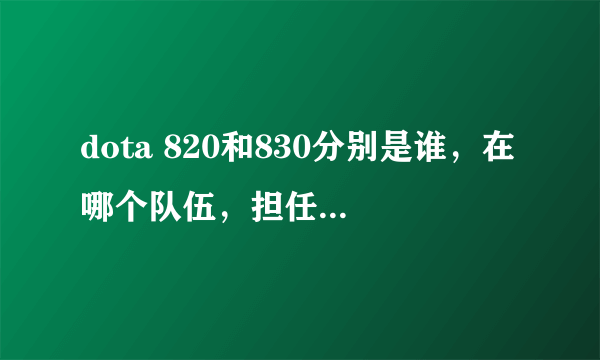 dota 820和830分别是谁，在哪个队伍，担任...